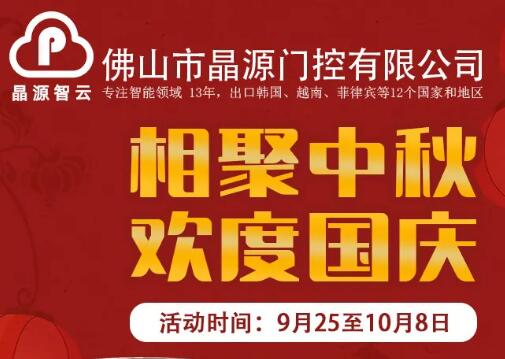 P
晶源智云
佛山市晶源门控有限公司
专注智能领域 13年，出口韩国、越南、菲律宾等12个国家和地区

相聚中秋
欢度国庆

活动时间：9月25至10月8日